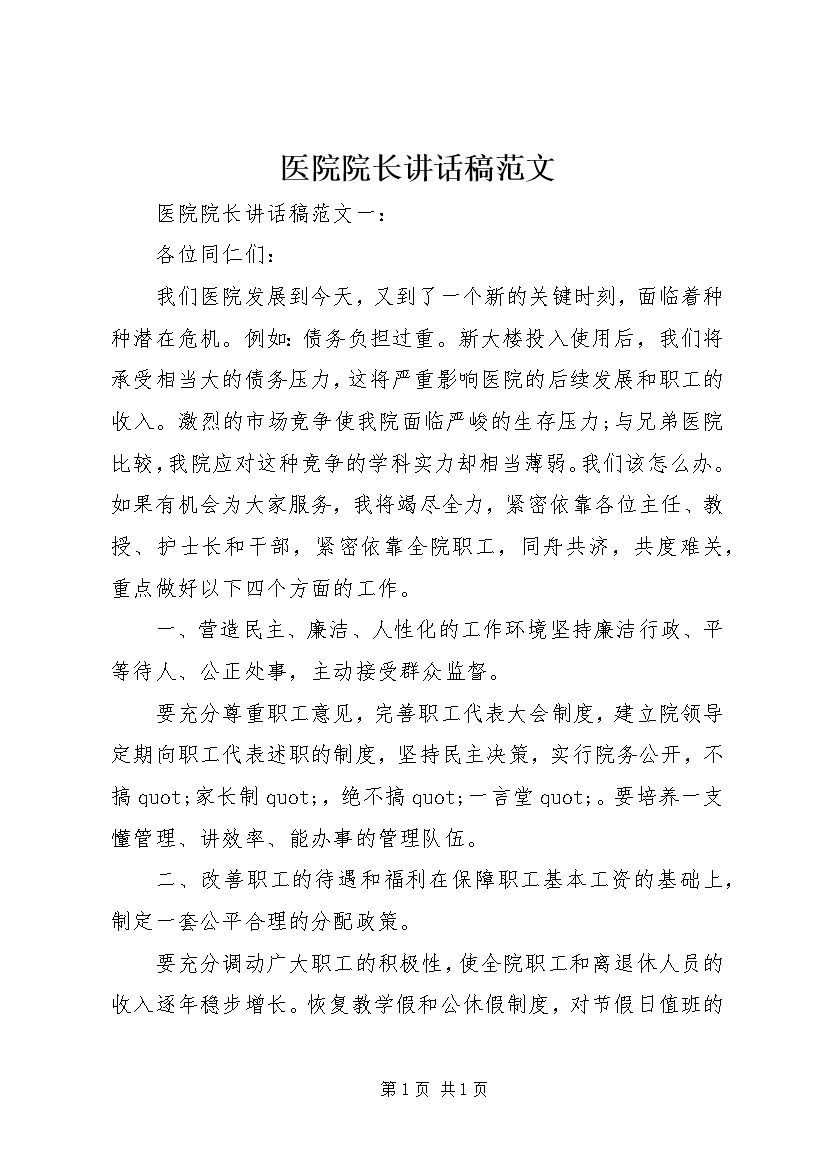 医院院长讲话稿范文

医院院长讲话稿范文一：

各位同仁们：

我们医院发展到今天，又到了一个新的关键时刻，面临着种种潜在危机。例如：债务负担过重。新大楼投入使用后，我们将承受相当大的债务压力，这将严重影响医院的后续发展和职工的收入。激烈的市场竞争使我院面临严峻的生存压力；与兄弟医院比较，我院应对这种竞争的学科实力却相当薄弱。我们该怎么办。如果有机会为大家服务，我将竭尽全力，紧密依靠各位主任、教授、护士长和干部，紧密依靠全院职工，同舟共济，共度难关，重点做好以下四个方面的工作。

一、营造民主、廉洁、人性化的工作环境坚持廉洁行政、平等待人、公正处事，主动接受群众监督。

要充分尊重职工意见，完善职工代表大会制度，建立院领导定期向职工代表述职的制度，坚持民主决策，实行院务公开，不搞 quot;家长制 quot;，绝不搞 quot;一言堂 quot;。要培养一支懂管理、讲效率、能办事的管理队伍。

二、改善职工的待遇和福利在保障职工基本工资的基础上，制定一套公平合理的分配政策。

要充分调动广大职工的积极性，使全院职工和离退休人员的收入逐年稳步增长。恢复教学假和公休假制度，对节假日值班的

第 1 页 共 1 页